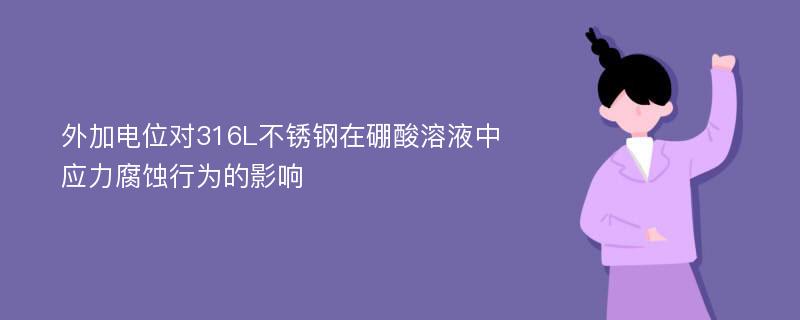 外加电位对316L不锈钢在硼酸溶液中应力腐蚀行为的影响